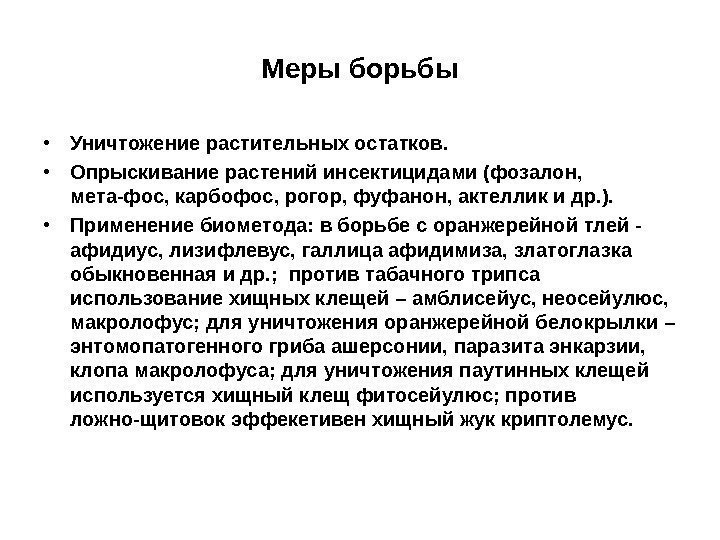 Меры борьбы

• Уничтожение растительных остатков.

• Опрыскивание растений инсектицидами (фозалон, мета-фос, карбофос, рогор, фуфанон, актеллик и др.).

• Применение биометода: в борьбе с оранжерейной тлей - афидиус, лизифлевус, галлица афидимиза, златоглазка обыкновенная и др.; против табачного трипса использование хищных клещей – амблисейус, неосейулюс, макролофус; для уничтожения оранжерейной белокрылки – энтомопатогенного гриба ашерсонии, паразита энкарзии, клопа макролофуса; для уничтожения паутинных клещей используется хищный клещ фитосейулюс; против ложно-щитовок эффекетивен хищный жук криптолемус.